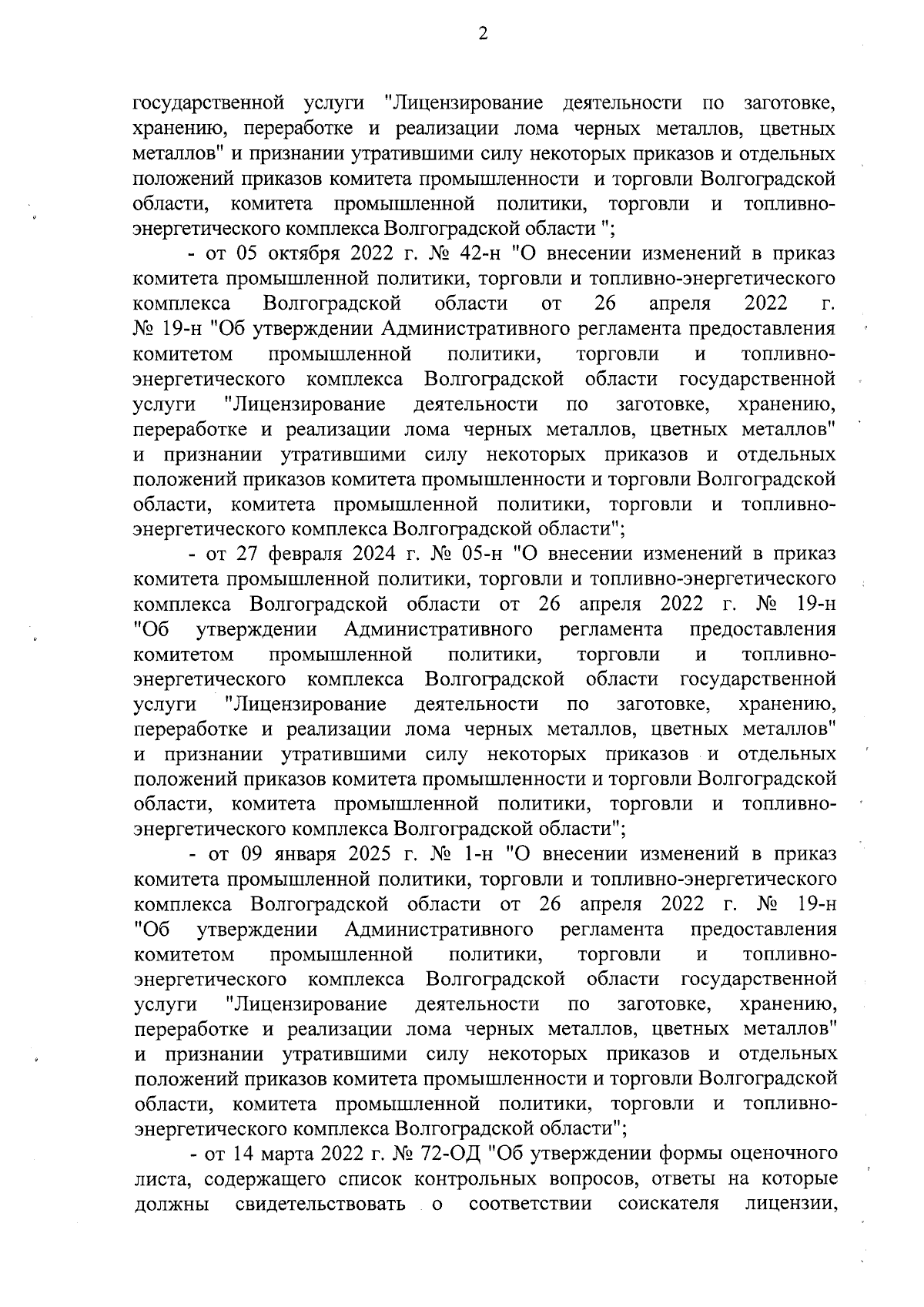 2

государственной услуги "Лицензирование деятельности по заготовке, хранению, переработке и реализации лома черных металлов, цветных металлов" и признании утратившими силу некоторых приказов и отдельных положений приказов комитета промышленности и торговли Волгоградской области, комитета промышленной политики, торговли и топливно-энергетического комплекса Волгоградской области ";

- от 05 октября 2022 г. № 42-н "О внесении изменений в приказ комитета промышленной политики, торговли и топливно-энергетического комплекса Волгоградской области от 26 апреля 2022 г. № 19-н "Об утверждении Административного регламента предоставления комитетом промышленной политики, торговли и топливно-энергетического комплекса Волгоградской области государственной услуги "Лицензирование деятельности по заготовке, хранению, переработке и реализации лома черных металлов, цветных металлов" и признании утратившими силу некоторых приказов и отдельных положений приказов комитета промышленности и торговли Волгоградской области, комитета промышленной политики, торговли и топливно-энергетического комплекса Волгоградской области";

- от 27 февраля 2024 г. № 05-н "О внесении изменений в приказ комитета промышленной политики, торговли и топливно-энергетического комплекса Волгоградской области от 26 апреля 2022 г. № 19-н "Об утверждении Административного регламента предоставления комитетом промышленной политики, торговли и топливно-энергетического комплекса Волгоградской области государственной услуги "Лицензирование деятельности по заготовке, хранению, переработке и реализации лома черных металлов, цветных металлов" и признании утратившими силу некоторых приказов и отдельных положений приказов комитета промышленности и торговли Волгоградской области, комитета промышленной политики, торговли и топливно-энергетического комплекса Волгоградской области";

- от 09 января 2025 г. № 1-н "О внесении изменений в приказ комитета промышленной политики, торговли и топливно-энергетического комплекса Волгоградской области от 26 апреля 2022 г. № 19-н "Об утверждении Административного регламента предоставления комитетом промышленной политики, торговли и топливно-энергетического комплекса Волгоградской области государственной услуги "Лицензирование деятельности по заготовке, хранению, переработке и реализации лома черных металлов, цветных металлов" и признании утратившими силу некоторых приказов и отдельных положений приказов комитета промышленности и торговли Волгоградской области, комитета промышленной политики, торговли и топливно-энергетического комплекса Волгоградской области";

- от 14 марта 2022 г. № 72-ОД "Об утверждении формы оценочного листа, содержащего список контрольных вопросов, ответы на которые должны свидетельствовать о соответствии соискателя лицензии,